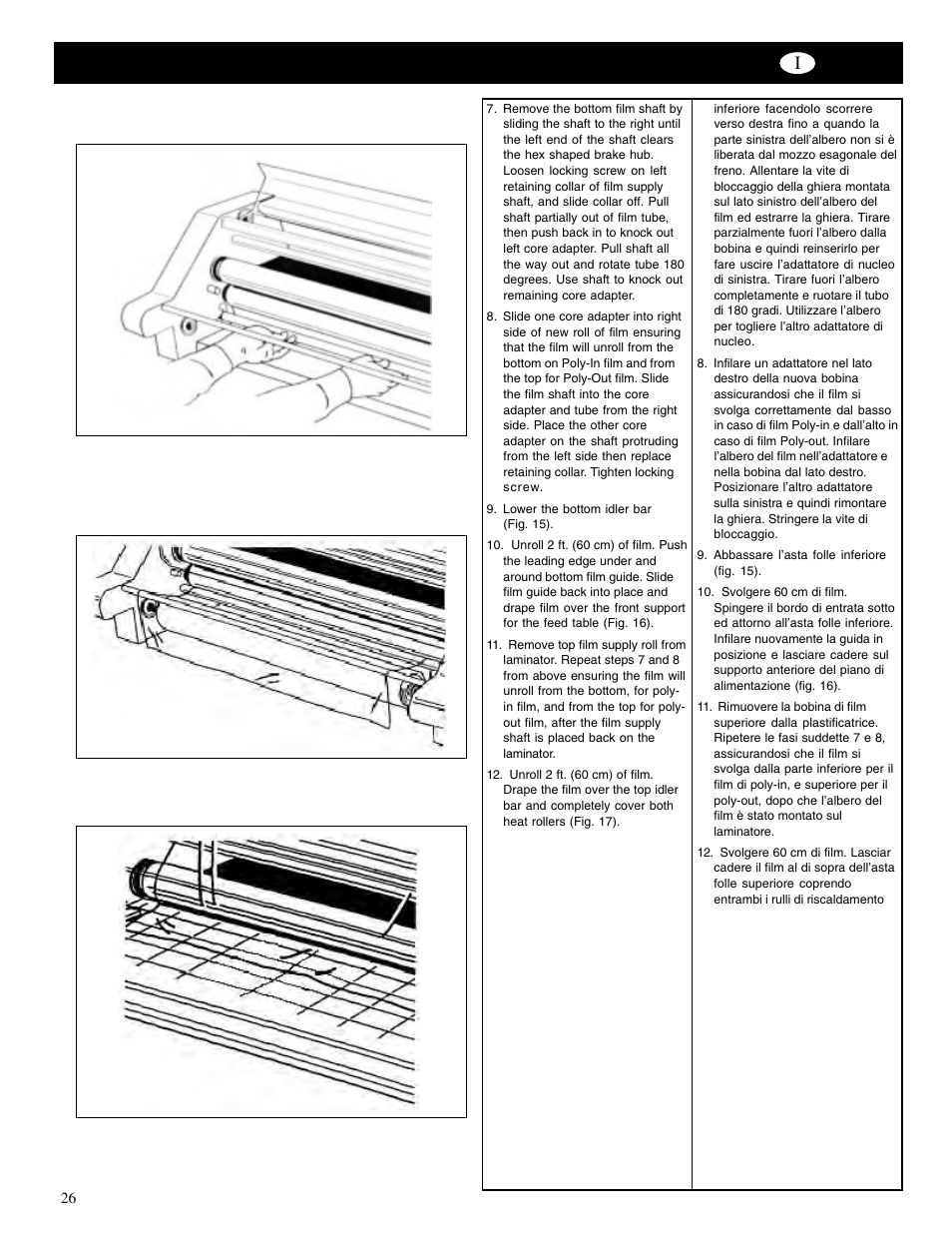 I

7. Remove the bottom film shaft by sliding the shaft to the right until the left end of the shaft clears the hex shaped brake hub. Loosen locking screw on left retaining collar of film supply shaft, and slide collar off. Pull shaft partially out of film tube, then push back in to knock out left core adapter. Pull shaft all the way out and rotate tube 180 degrees. Use shaft to knock out remaining core adapter.

8. Slide one core adapter into right side of new roll of film ensuring that the film will unroll from the bottom on Poly-In film and from the top for Poly-Out film. Slide the film shaft into the core adapter and tube from the right side. Place the other core adapter on the shaft protruding from the left side then replace retaining collar. Tighten locking screw.

9. Lower the bottom idler bar (Fig. 15).

10. Unroll 2 ft. (60 cm) of film. Push the leading edge under and around bottom film guide. Slide film guide back into place and drape film over the front support for the feed table (Fig. 16).

11. Remove top film supply roll from laminator. Repeat steps 7 and 8 from above ensuring the film will unroll from the bottom, for poly-in film, and from the top for poly-out film, after the film supply shaft is placed back on the laminator.

12. Unroll 2 ft. (60 cm) of film. Drape the film over the top idler bar and completely cover both heat rollers (Fig. 17).

inferiore facendolo scorrere verso destra fino a quando la parte sinistra dell'albero non si è liberata dal mozzo esagonale del freno. Allentare la vite di bloccaggio della ghiera montata sul lato sinistro dell'albero del film ed estrarre la ghiera. Tirare parzialmente fuori l'albero dalla bobina e quindi reinserirlo per fare uscire l'adattatore di nucleo di sinistra. Tirare fuori l'albero completamente e ruotare il tubo di 180 gradi. Utilizzare l'albero per togliere l'altro adattatore di nucleo.

8. Infilare un adattatore nel lato destro della nuova bobina assicurandosi che il film si svolga correttamente dal basso in caso di film Poly-in e dall'alto in caso di film Poly-out. Infilare l'albero del film nell'adattatore e nella bobina dal lato destro. Posizionare l'altro adattatore sulla sinistra e quindi rimontare la ghiera. Stringere la vite di bloccaggio.

9. Abbassare l'asta folle inferiore (fig. 15).

10. Svolgere 60 cm di film. Spingere il bordo di entrata sotto ed attorno all'asta folle inferiore. Infilare nuovamente la guida in posizione e lasciare cadere sul supporto anteriore del piano di alimentazione (fig. 16).

11. Rimuovere la bobina di film superiore dalla plastificatrice. Ripetere le fasi suddette 7 e 8, assicurandosi che il film si svolga dalla parte inferiore per il film di poly-in, e superiore per il poly-out, dopo che l'albero del film è stato montato sul laminatore.

12. Svolgere 60 cm di film. Lasciar cadere il film al di sopra dell'asta folle superiore coprendo entrambi i rulli di riscaldamento

26